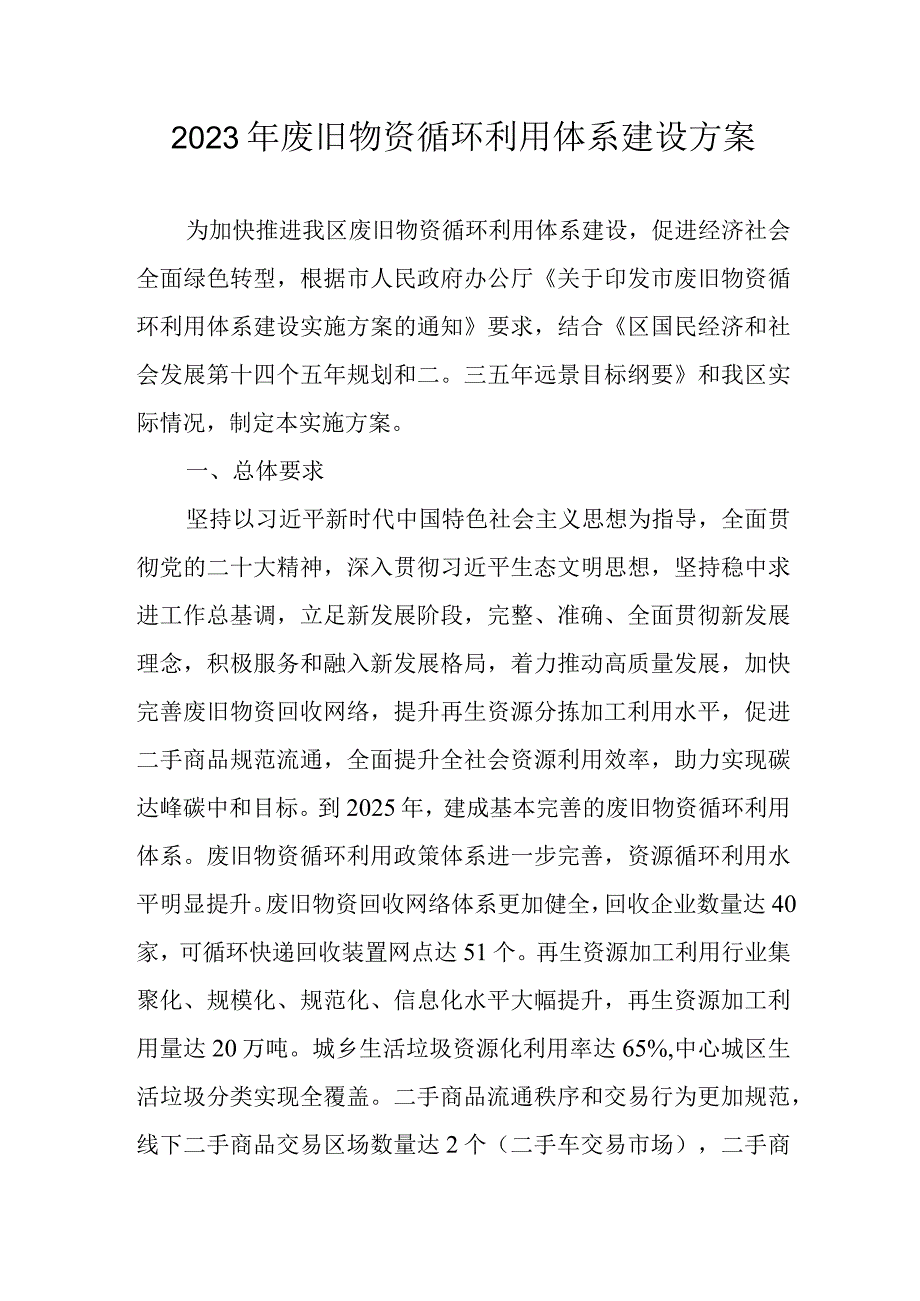 2023年废旧物资循环利用体系建设方案

为加快推进我区废旧物资循环利用体系建设，促进经济社会全面绿色转型，根据市人民政府办公厅《关于印发市废旧物资循环利用体系建设实施方案的通知》要求，结合《区国民经济和社会发展第十四个五年规划和二。三五年远景目标纲要》和我区实际情况，制定本实施方案。

一、总体要求

坚持以习近平新时代中国特色社会主义思想为指导，全面贯彻党的二十大精神，深入贯彻习近平生态文明思想，坚持稳中求进工作总基调，立足新发展阶段，完整、准确、全面贯彻新发展理念，积极服务和融入新发展格局，着力推动高质量发展，加快完善废旧物资回收网络，提升再生资源分拣加工利用水平，促进二手商品规范流通，全面提升全社会资源利用效率，助力实现碳达峰碳中和目标。到2025年，建成基本完善的废旧物资循环利用体系。废旧物资循环利用政策体系进一步完善，资源循环利用水平明显提升。废旧物资回收网络体系更加健全，回收企业数量达40家，可循环快递回收装置网点达51个。再生资源加工利用行业集聚化、规模化、规范化、信息化水平大幅提升，再生资源加工利用量达20万吨。城乡生活垃圾资源化利用率达65%,中心城区生活垃圾分类实现全覆盖。二手商品流通秩序和交易行为更加规范，线下二手商品交易区场数量达2个（二手车交易市场），二手商